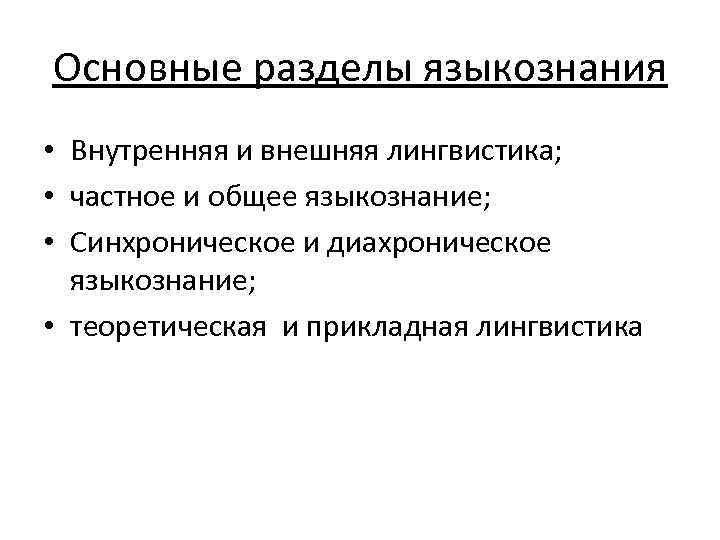 Основные разделы языкознания

• Внутренняя и внешняя лингвистика;
• частное и общее языкознание;
• Синхроническое и диахроническое языкознание;
• теоретическая  и прикладная лингвистика